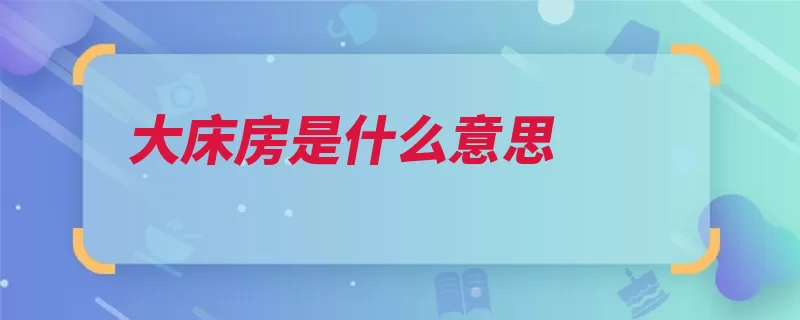 大床房是什么意思